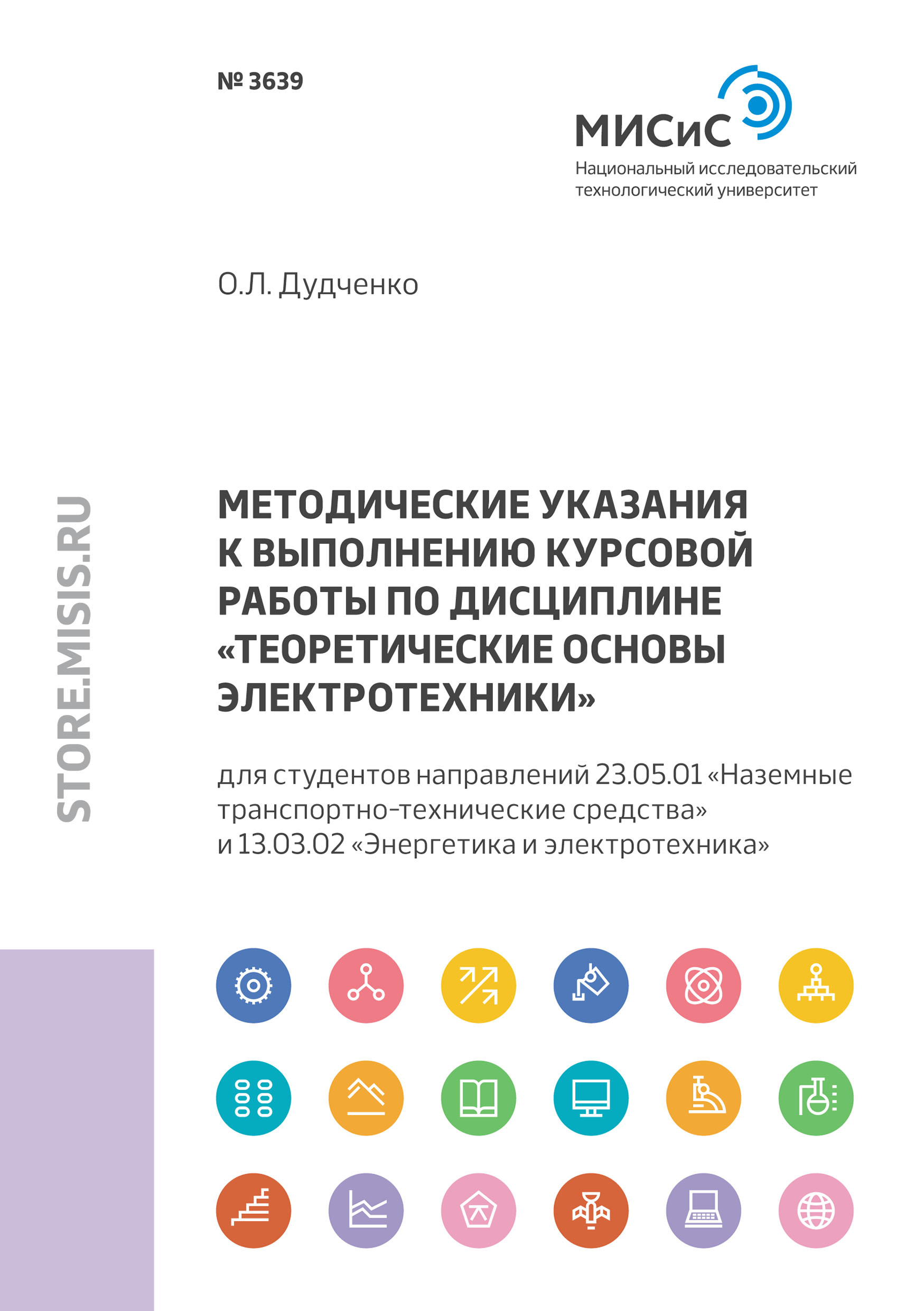 № 3639

МИСиС
Национальный исследовательский технологический университет

О.Л. Дудченко

STORE.MISIS.RU

МЕТОДИЧЕСКИЕ УКАЗАНИЯ К ВЫПОЛНЕНИЮ КУРСОВОЙ РАБОТЫ ПО ДИСЦИПЛИНЕ «ТЕОРЕТИЧЕСКИЕ ОСНОВЫ ЭЛЕКТРОТЕХНИКИ»

для студентов направлений 23.05.01 «Наземные транспортно-технические средства» и 13.03.02 «Энергетика и электротехника»